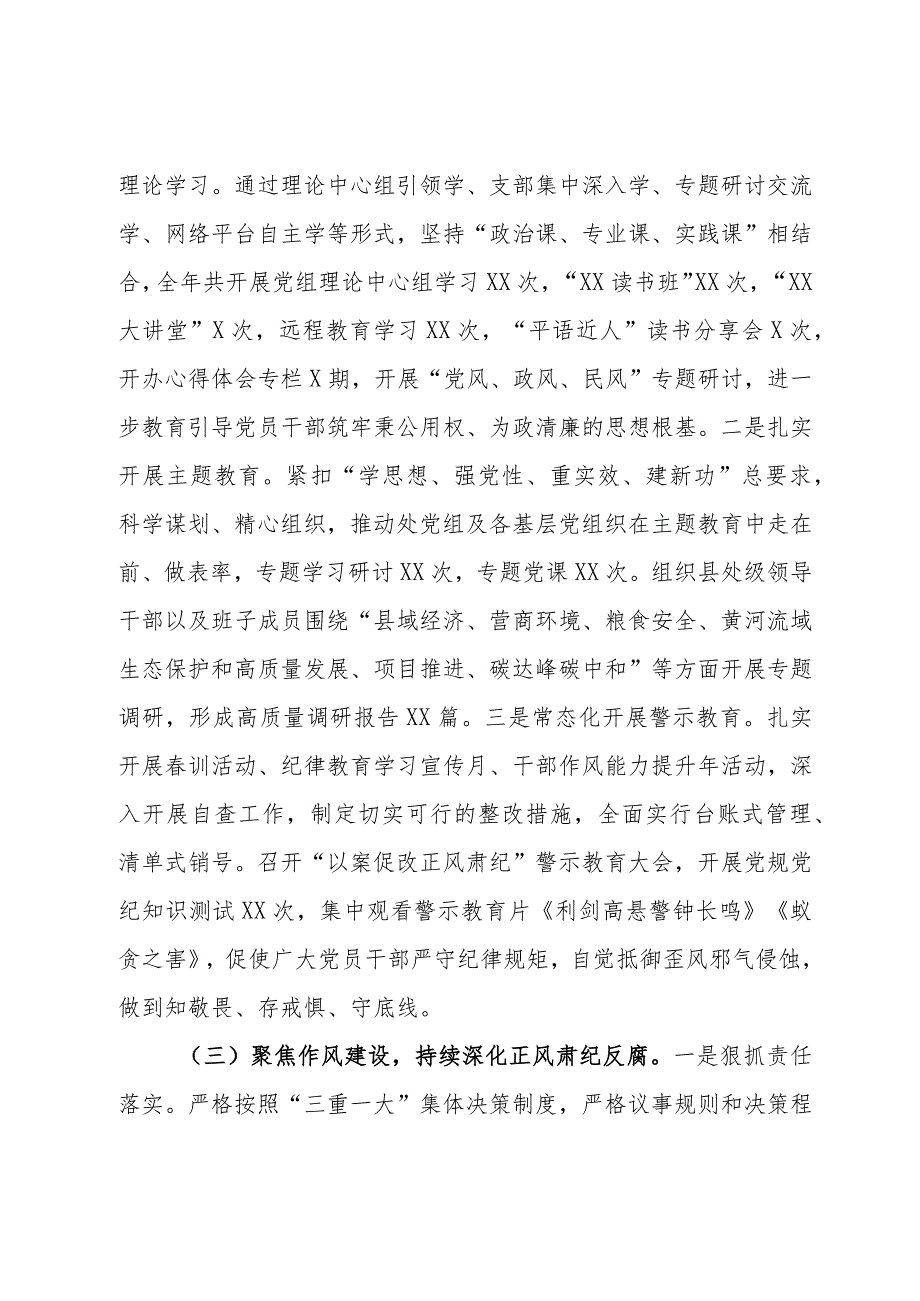 理论学习。通过理论中心组引领学、支部集中深入学、专题研讨交流学、网络平台自主学等形式，坚持“政治课、专业课、实践课”相结合，全年共开展党组理论中心组学习XX次，“XX读书班”XX次，“XX大讲堂”X次，远程教育学习XX次，“平语近人”读书分享会X次，开办心得体会专栏X期，开展“党风、政风、民风”专题研讨，进一步教育引导党员干部筑牢秉公用权、为政清廉的思想根基。二是扎实开展主题教育。紧扣“学思想、强党性、重实效、建新功”总要求，科学谋划、精心组织，推动处党组及各基层党组织在主题教育中走在前、做表率，专题学习研讨XX次，专题党课XX次。组织县处级领导干部以及班子成员围绕“县域经济、营商环境、粮食安全、黄河流域生态保护和高质量发展、项目推进、碳达峰碳中和”等方面开展专题调研，形成高质量调研报告XX篇。三是常态化开展警示教育。扎实开展春训活动、纪律教育学习宣传月、干部作风能力提升年活动，深入开展自查工作，制定切实可行的整改措施，全面实行台账式管理、清单式销号。召开“以案促改正风肃纪”警示教育大会，开展党规党纪知识测试XX次，集中观看警示教育片《利剑高悬警钟长鸣》《蚁贪之害》，促使广大党员干部严守纪律规矩，自觉抵御歪风邪气侵蚀，做到知敬畏、存戒惧、守底线。

（三）聚焦作风建设，持续深化正风肃纪反腐。一是狠抓责任落实。严格按照“三重一大”集体决策制度，严格议事规则和决策程